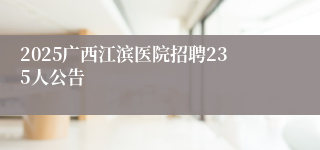 2025广西江滨医院招聘235人公告